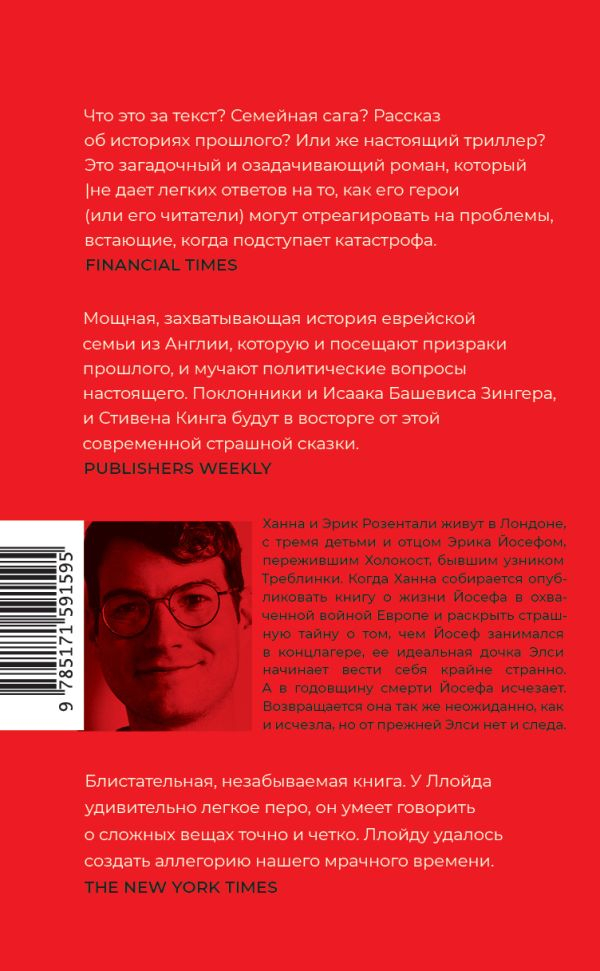 Что это за текст? Семейная сага? Рассказ об историях прошлого? Или же настоящий триллер? Это загадочный и озадачивающий роман, который |не дает легких ответов на то, как его герои (или его читатели) могут отреагировать на проблемы, встающие, когда подступает катастрофа.
FINANCIAL TIMES

Мощная, захватывающая история еврейской семьи из Англии, которую и посещают призраки прошлого, и мучают политические вопросы настоящего. Поклонники и Исаака Башевиса Зингера, и Стивена Кинга будут в восторге от этой современной страшной сказки.
PUBLISHERS WEEKLY

9 785171 591595

Ханна и Эрик Розентали живут в Лондоне, с тремя детьми и отцом Эрика Йосефом, пережившим Холокост, бывшим узником Треблинки. Когда Ханна собирается опубликовать книгу о жизни Йосефа в охваченной войной Европе и раскрыть страшную тайну о том, чем Йосеф занимался в концлагере, ее идеальная дочка Элси начинает вести себя крайне странно. А в годовщину смерти Йосефа исчезает. Возвращается она так же неожиданно, как и исчезла, но от прежней Элси нет и следа.

Блистательная, незабываемая книга. У Ллойда удивительно легкое перо, он умеет говорить о сложных вещах точно и четко. Ллойду удалось создать аллегорию нашего мрачного времени.
THE NEW YORK TIMES